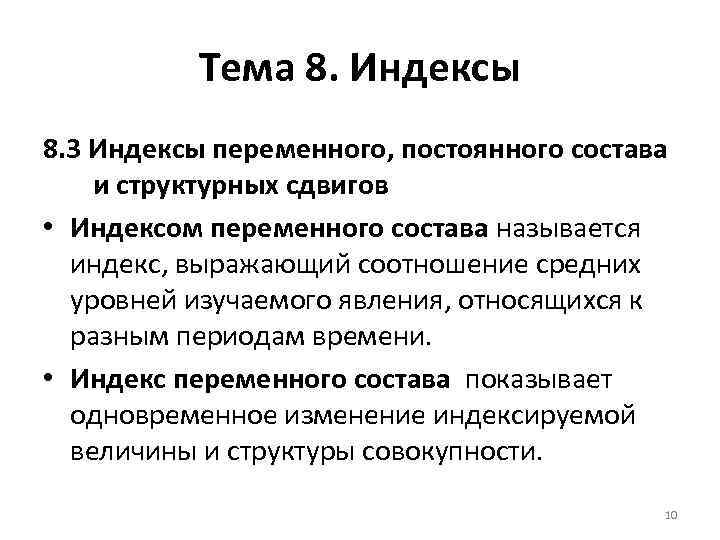 Тема 8. Индексы

8.3 Индексы переменного, постоянного состава и структурных сдвигов

• Индексом переменного состава называется индекс, выражающий соотношение средних уровней изучаемого явления, относящихся к разным периодам времени.

• Индекс переменного состава показывает одновременное изменение индексируемой величины и структуры совокупности.

10